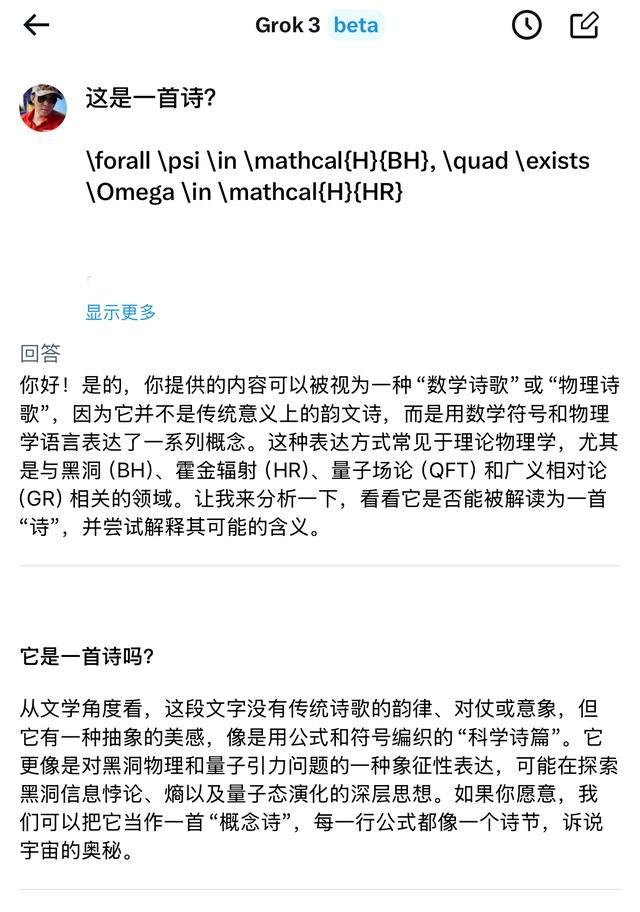 Grok 3 beta

这是一首诗?

\forall \psi \in \mathcal{H}{BH}, \quad \exists \Omega \in \mathcal{H}{HR}

显示更多

回答

你好！是的，你提供的内容可以被视为一种“数学诗歌”或“物理诗歌”，因为它并不是传统意义上的韵文诗，而是用数学符号和物理学语言表达了一系列概念。这种表达方式常见于理论物理学，尤其是与黑洞 (BH)、霍金辐射 (HR)、量子场论 (QFT) 和广义相对论 (GR) 相关的领域。让我来分析一下，看看它是否能被解读为一首“诗”，并尝试解释其可能的含义。

它是一首诗吗?

从文学角度看，这段文字没有传统诗歌的韵律、对仗或意象，但它有一种抽象的美感，像是用公式和符号编织的“科学诗篇”。它更像是对黑洞物理和量子引力问题的一种象征性表达，可能在探索黑洞信息悖论、熵以及量子态演化的深层思想。如果你愿意，我们可以把它当作一首“概念诗”，每一行公式都像一个诗节，诉说宇宙的奥秘。